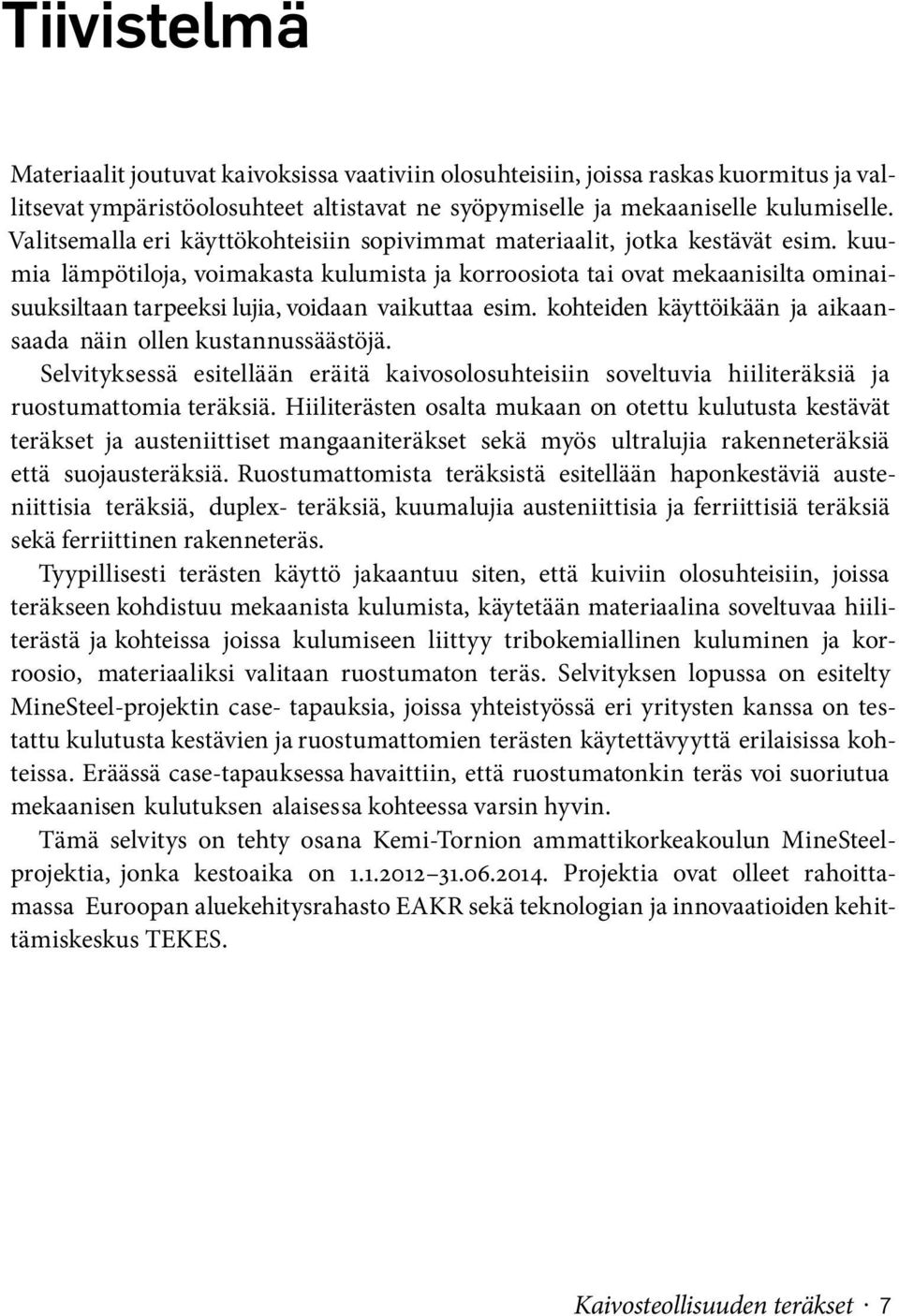 Tiivistelmä

Materiaalit joutuvat kaivoksissa vaativiin olosuhteisiin, joissa raskas kuormitus ja vallitsevat ympäristöolosuhteet altistavat ne syöpymiselle ja mekaaniselle kulumiselle. Valitsemalla eri käyttökohteisiin sopivimmat materiaalit, jotka kestävät esim. kuumia lämpötiloja, voimakasta kulumista ja korroosiota tai ovat mekaanisilta ominaisuuksiltaan tarpeeksi lujia, voidaan vaikuttaa esim. kohteiden käyttöikään ja aikaansaada näin ollen kustannussäästöjä.

Selvityksessä esitellään eräitä kaivosolosuhteisiin soveltuvia hiiliteräksiä ja ruostumattomia teräksiä. Hiiliterästen osalta mukaan on otettu kulutusta kestävät teräkset ja austeniittiset mangaaniteräkset sekä myös ultralujia rakenneteräksiä että suojausteräksiä. Ruostumattomista teräksistä esitellään haponkestäviä austeniittisia teräksiä, duplex- teräksiä, kuumalujia austeniittisia ja ferriittisiä teräksiä sekä ferriittinen rakenneteräs.

Tyypillisesti terästen käyttö jakaantuu siten, että kuiviin olosuhteisiin, joissa teräkseen kohdistuu mekaanista kulumista, käytetään materiaalina soveltuvaa hiiliterästä ja kohteissa joissa kulumiseen liittyy tribokemiallinen kuluminen ja korroosio, materiaaliksi valitaan ruostumaton teräs. Selvityksen lopussa on esitelty MineSteel-projektin case- tapauksia, joissa yhteistyössä eri yritysten kanssa on testattu kulutusta kestävien ja ruostumattomien terästen käytettävyyttä erilaisissa kohteissa. Eräässä case-tapauksessa havaittiin, että ruostumatonkin teräs voi suoriutua mekaanisen kulutuksen alaisessa kohteessa varsin hyvin.

Tämä selvitys on tehty osana Kemi-Tornion ammattikorkeakoulun MineSteel-projektia, jonka kestoaika on 1.1.2012–31.06.2014. Projektia ovat olleet rahoittamassa Euroopan aluekehitysrahasto EAKR sekä teknologian ja innovaatioiden kehittämiskeskus TEKES.

Kaivosteollisuuden teräkset · 7